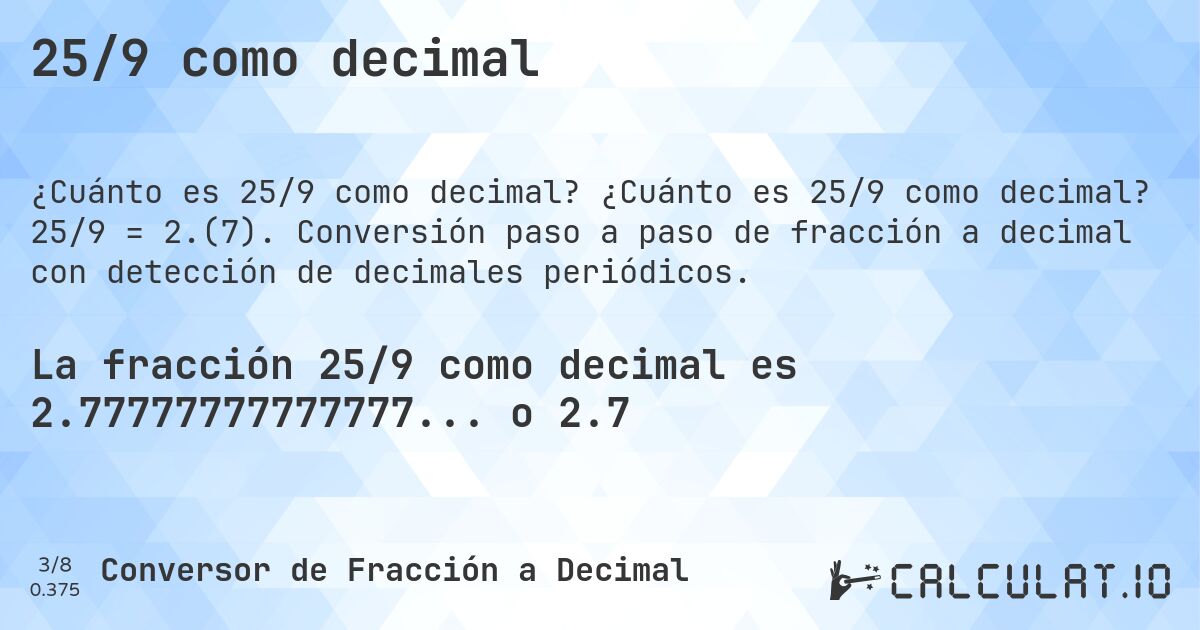 25/9 como decimal

¿Cuánto es 25/9 como decimal? ¿Cuánto es 25/9 como decimal? 25/9 = 2.(7). Conversión paso a paso de fracción a decimal con detección de decimales periódicos.

La fracción 25/9 como decimal es 2.77777777777777... o 2.7

3/8
0.375

Conversor de Fracción a Decimal

CALCULAT.IO